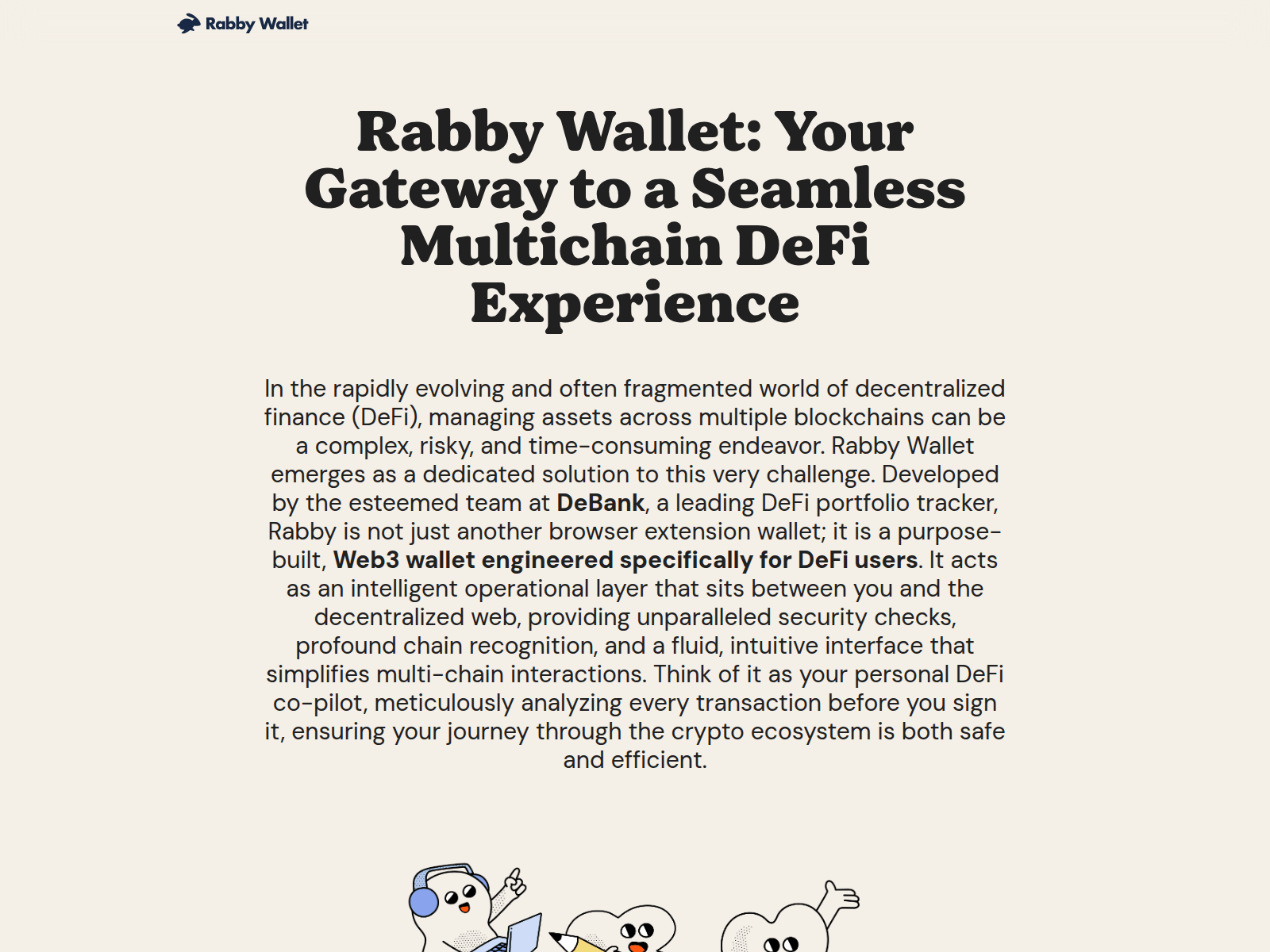 Rabby Wallet

Rabby Wallet: Your Gateway to a Seamless Multichain DeFi Experience

In the rapidly evolving and often fragmented world of decentralized finance (DeFi), managing assets across multiple blockchains can be a complex, risky, and time-consuming endeavor. Rabby Wallet emerges as a dedicated solution to this very challenge. Developed by the esteemed team at DeBank, a leading DeFi portfolio tracker, Rabby is not just another browser extension wallet; it is a purpose-built, Web3 wallet engineered specifically for DeFi users. It acts as an intelligent operational layer that sits between you and the decentralized web, providing unparalleled security checks, profound chain recognition, and a fluid, intuitive interface that simplifies multi-chain interactions. Think of it as your personal DeFi co-pilot, meticulously analyzing every transaction before you sign it, ensuring your journey through the crypto ecosystem is both safe and efficient.